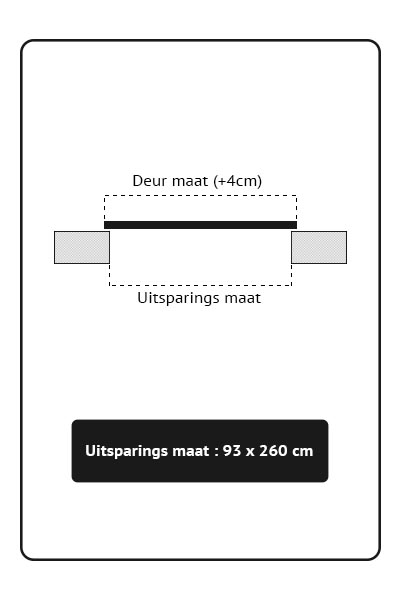 Deur maat (+4cm)

Uitsparings maat

Uitsparings maat : 93 x 260 cm